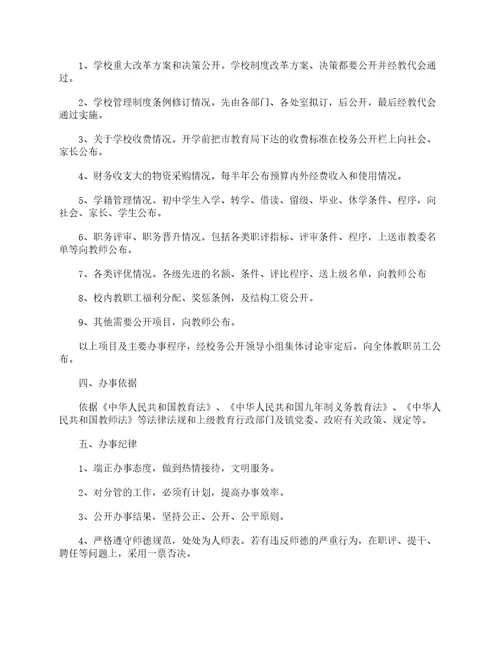 1、学校重大改革方案和决策公开。学校制度改革方案、决策都要公开并经教代会通过。

2、学校管理制度条例修订情况。先由各部门、各处室拟订，后公开，最后经教代会通过实施。

3、关于学校收费情况。开学前把市教育局下达的收费标准在校务公开栏上向社会、家长公布。

4、财务收支大的物资采购情况。每半年公布预算内外经费收入和使用情况。

5、学籍管理情况。初中学生入学、转学、借读、留级、毕业、休学条件、程序，向社会、家长、学生公布。

6、职务评审、职务晋升情况。包括各类职评指标、评审条件、程序，上送市教委名单等向教师公布。

7、各类评优情况。各级先进的名额、条件、评比程序、送上级名单，向教师公布

8、校内教职工福利分配、奖惩条例，及结构工资公开。

9、其他需要公开项目，向教师公布。

以上项目及主要办事程序，经校务公开领导小组集体讨论审定后，向全体教职员工公布。

四、办事依据

依据《中华人民共和国教育法》、《中华人民共和国九年制义务教育法》、《中华人民共和国教师法》等法律法规和上级教育行政部门及镇党委、政府有关政策、规定等。

五、办事纪律

1、端正办事态度，做到热情接待，文明服务。

2、对分管的工作，必须有计划，提高办事效率。

3、公开办事结果，坚持公正、公开、公平原则。

4、严格遵守师德规范，处处为人师表。若有违反师德的严重行为，在职评、提干、聘任等问题上，采用一票否决。